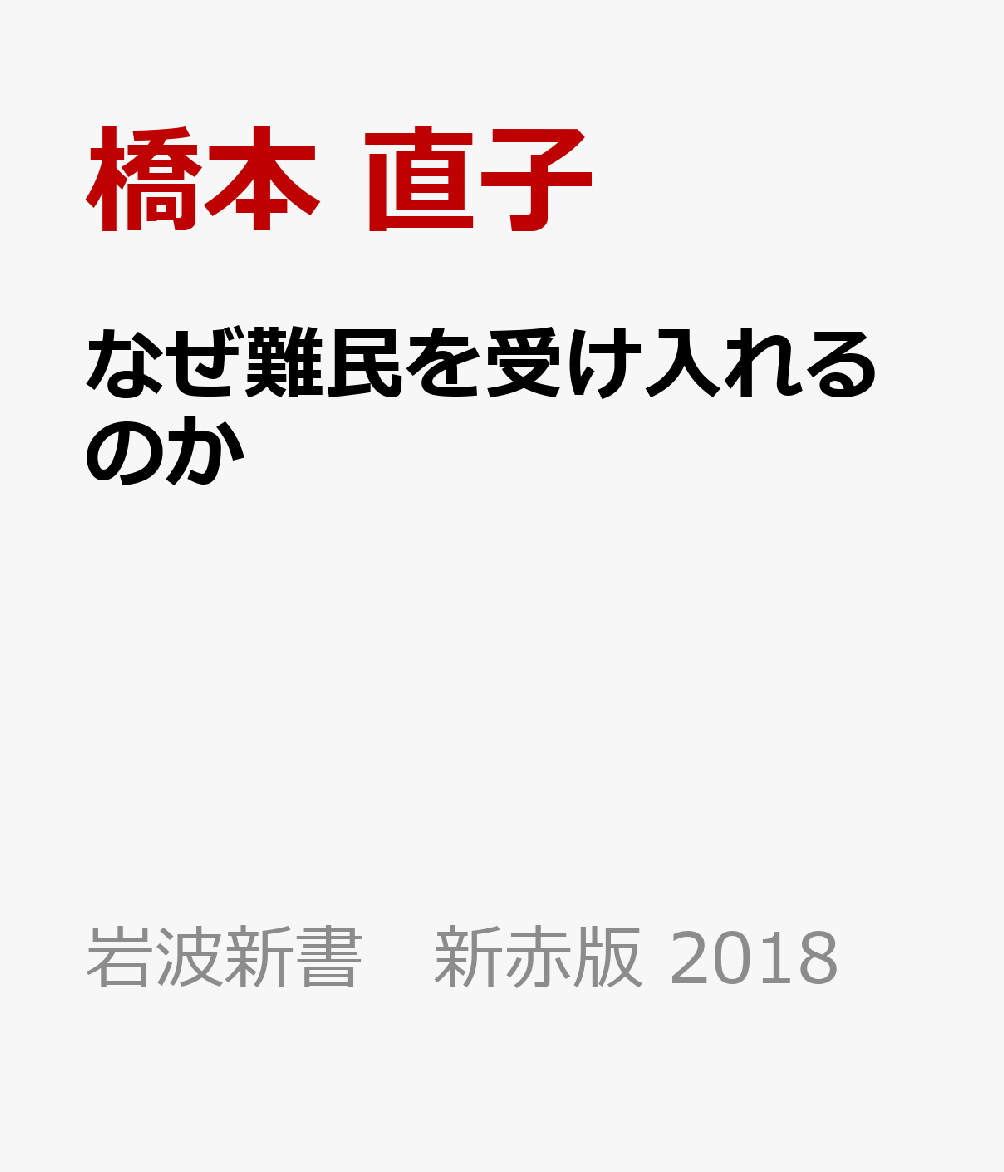 橋本 直子

なぜ難民を受け入れるのか

岩波新書　新赤版 2018